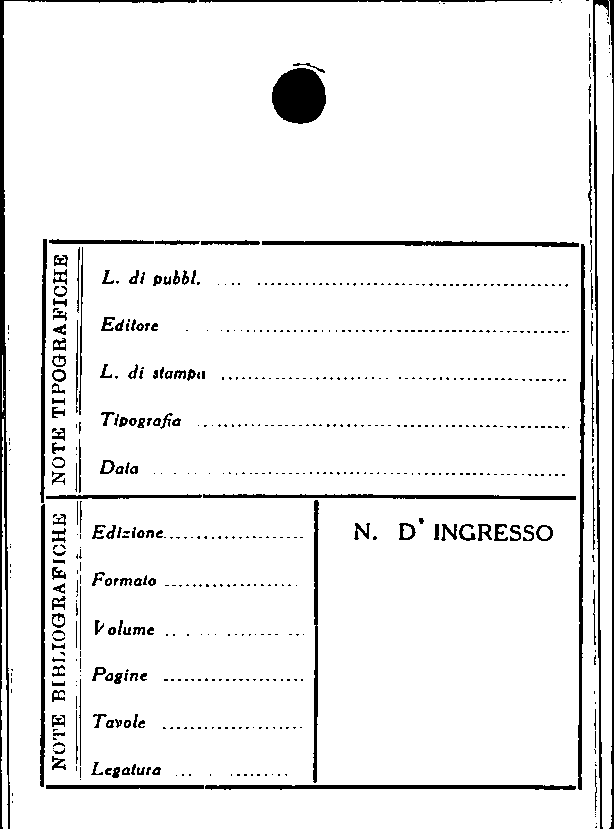 NOTE TIPOGRAFICHE

L. di pubbl. ____

Editore ____

L. di stampa ____

Tipografia ____

Data ____

NOTE BIBLIOGRAFICHE

Edizione ____

Formato ____

Volume ____

Pagine ____

Tavole ____

Legatura ____

N. D' INGRESSO